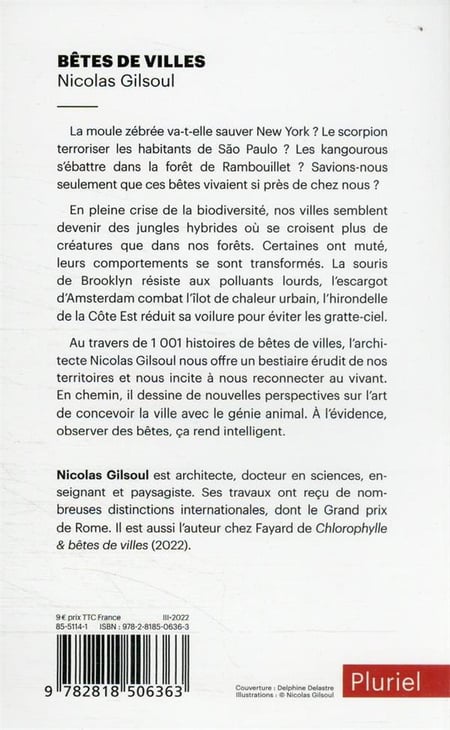 BÊTES DE VILLES
Nicolas Gilsoul

La moule zébrée va-t-elle sauver New York ? Le scorpion terroriser les habitants de São Paulo ? Les kangourous s'ébattre dans la forêt de Rambouillet ? Savions-nous seulement que ces bêtes vivaient si près de chez nous ?

En pleine crise de la biodiversité, nos villes semblent devenir des jungles hybrides où se croisent plus de créatures que dans nos forêts. Certaines ont muté, leurs comportements se sont transformés. La souris de Brooklyn résiste aux polluants lourds, l'escargot d'Amsterdam combat l'îlot de chaleur urbain, l'hirondelle de la Côte Est réduit sa voilure pour éviter les gratte-ciel.

Au travers de 1 001 histoires de bêtes de villes, l'architecte Nicolas Gilsoul nous offre un bestiaire érudit de nos territoires et nous incite à nous reconnecter au vivant. En chemin, il dessine de nouvelles perspectives sur l'art de concevoir la ville avec le génie animal. À l'évidence, observer des bêtes, ça rend intelligent.

Nicolas Gilsoul est architecte, docteur en sciences, enseignant et paysagiste. Ses travaux ont reçu de nombreuses distinctions internationales, dont le Grand prix de Rome. Il est aussi l'auteur chez Fayard de Chlorophylle & bêtes de villes (2022).

9 € prix TTC France III-2022
85-5114-1 ISBN : 978-2-8185-0636-3

9 782818 506363

Couverture : Delphine Delastre
Illustrations : © Nicolas Gilsoul

Pluriel